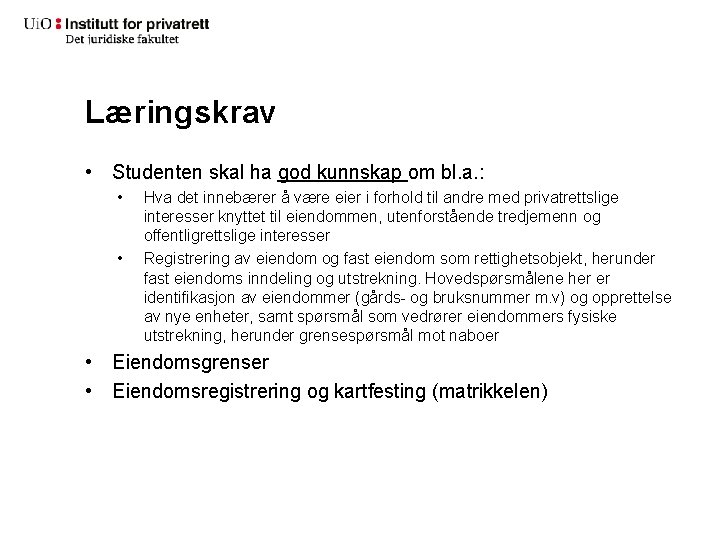 UiO : Institutt for privatrett
Det juridiske fakultet

Læringskrav

• Studenten skal ha god kunnskap om bl.a.:
  • Hva det innebærer å være eier i forhold til andre med privatrettslige interesser knyttet til eiendommen, utenforstående tredjemenn og offentligrettslige interesser
  • Registrering av eiendom og fast eiendom som rettighetsobjekt, herunder fast eiendoms inndeling og utstrekning. Hovedspørsmålene her er identifikasjon av eiendommer (gårds- og bruksnummer m.v) og opprettelse av nye enheter, samt spørsmål som vedrører eiendommers fysiske utstrekning, herunder grensespørsmål mot naboer
• Eiendomsgrenser
• Eiendomsregistrering og kartfesting (matrikkelen)